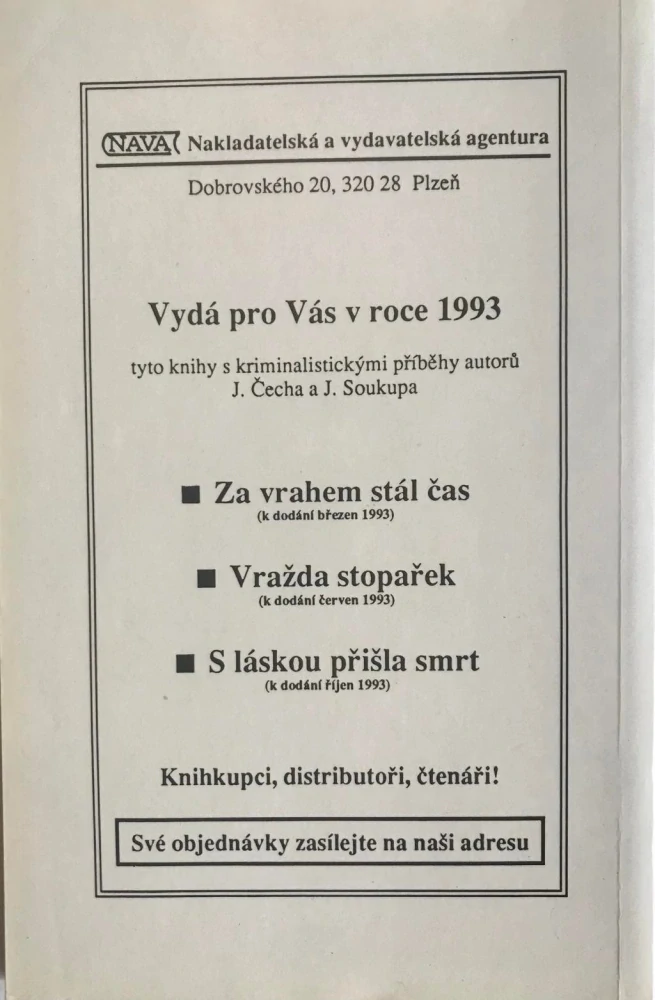 NAVA Nakladatelská a vydavatelská agentura

Dobrovského 20, 320 28 Plzeň

Vydá pro Vás v roce 1993

tyto knihy s kriminalistickými příběhy autorů J. Čecha a J. Soukupa

■ Za vrahem stál čas
(k dodání březen 1993)

■ Vražda stopařek
(k dodání červen 1993)

■ S láskou přišla smrt
(k dodání říjen 1993)

Knihkupci, distributoři, čtenáři!

Své objednávky zasílejte na naši adresu